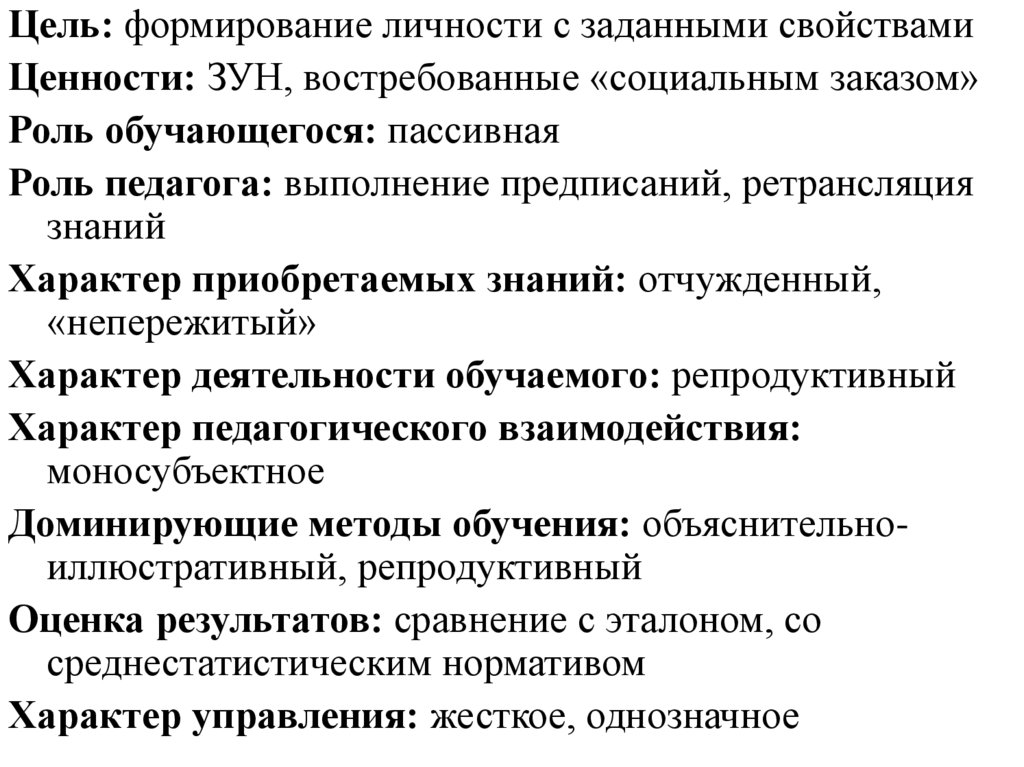 Цель: формирование личности с заданными свойствами

Ценности: ЗУН, востребованные «социальным заказом»

Роль обучающегося: пассивная

Роль педагога: выполнение предписаний, ретрансляция знаний

Характер приобретаемых знаний: отчужденный, «непережитый»

Характер деятельности обучаемого: репродуктивный

Характер педагогического взаимодействия: моносубъектное

Доминирующие методы обучения: объяснительно-иллюстративный, репродуктивный

Оценка результатов: сравнение с эталоном, со среднестатистическим нормативом

Характер управления: жесткое, однозначное